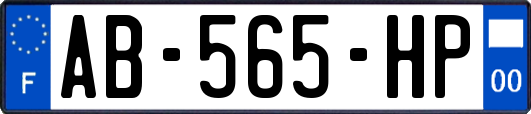 F
AB-565-HP
00